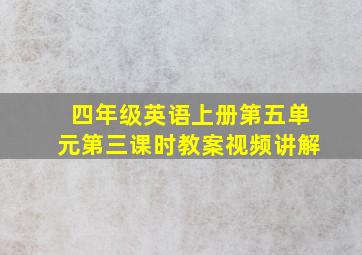 四年级英语上册第五单元第三课时教案视频讲解